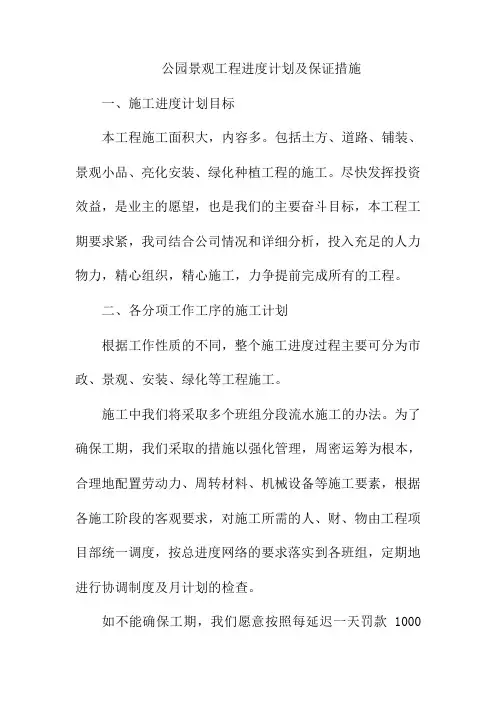 公园景观工程进度计划及保证措施

一、施工进度计划目标

本工程施工面积大，内容多。包括土方、道路、铺装、景观小品、亮化安装、绿化种植工程的施工。尽快发挥投资效益，是业主的愿望，也是我们的主要奋斗目标，本工程工期要求紧，我司结合公司情况和详细分析，投入充足的人力物力，精心组织，精心施工，力争提前完成所有的工程。

二、各分项工作工序的施工计划

根据工作性质的不同，整个施工进度过程主要可分为市政、景观、安装、绿化等工程施工。

施工中我们将采取多个班组分段流水施工的办法。为了确保工期，我们采取的措施以强化管理，周密运筹为根本，合理地配置劳动力、周转材料、机械设备等施工要素，根据各施工阶段的客观要求，对施工所需的人、财、物由工程项目部统一调度，按总进度网络的要求落实到各班组，定期地进行协调制度及月计划的检查。

如不能确保工期，我们愿意按照每延迟一天罚款 1000